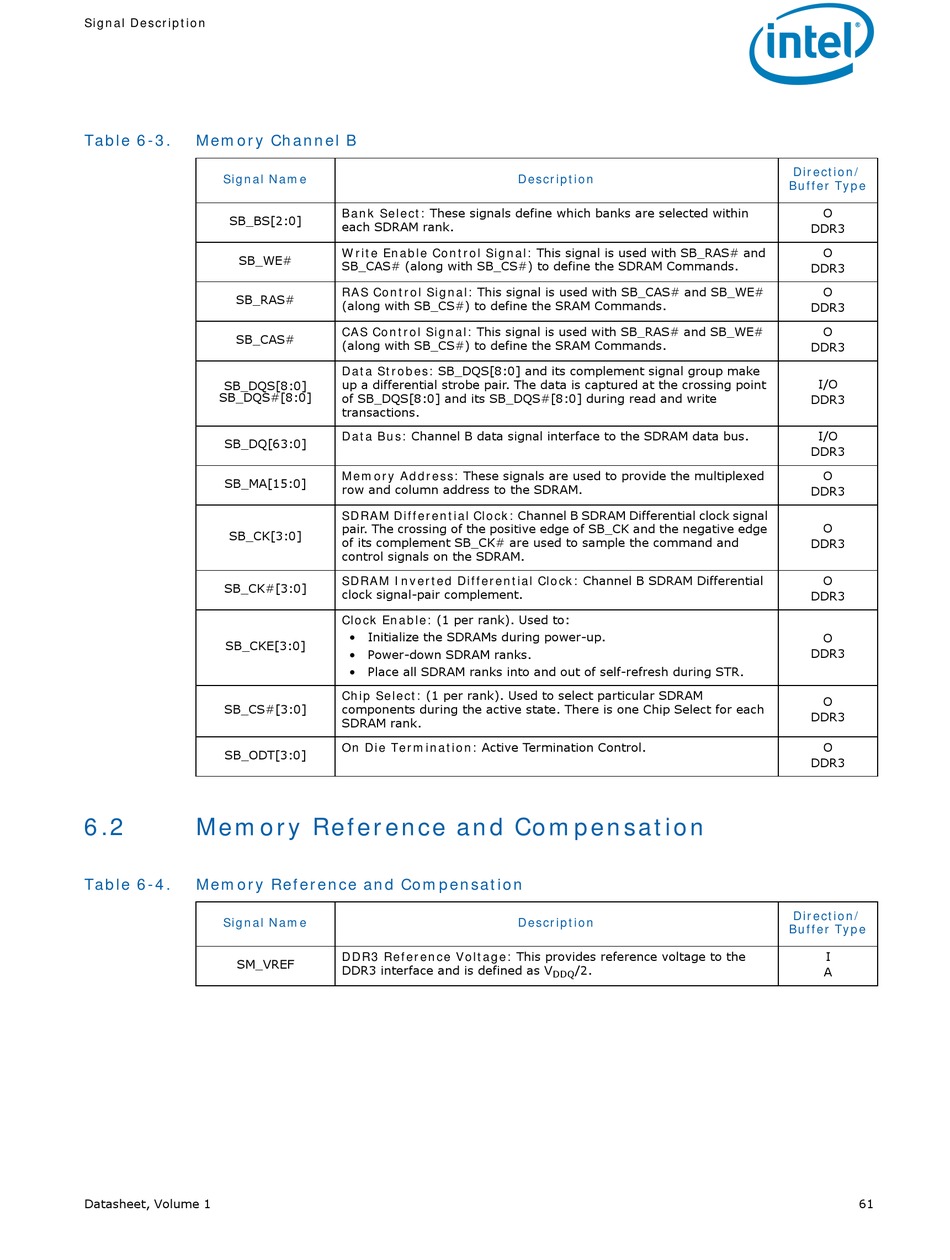 Signal Description

intel®

Table 6-3. Memory Channel B

| Signal Name | Description | Direction/ Buffer Type |
|---|---|---|
| SB_BS[2:0] | Bank Select: These signals define which banks are selected within each SDRAM rank. | O DDR3 |
| SB_WE# | Write Enable Control Signal: This signal is used with SB_RAS# and SB_CAS# (along with SB_CS#) to define the SDRAM Commands. | O DDR3 |
| SB_RAS# | RAS Control Signal: This signal is used with SB_CAS# and SB_WE# (along with SB_CS#) to define the SRAM Commands. | O DDR3 |
| SB_CAS# | CAS Control Signal: This signal is used with SB_RAS# and SB_WE# (along with SB_CS#) to define the SRAM Commands. | O DDR3 |
| SB_DQS[8:0] SB_DQS#[8:0] | Data Strobes: SB_DQS[8:0] and its complement signal group make up a differential strobe pair. The data is captured at the crossing point of SB_DQS[8:0] and its SB_DQS#[8:0] during read and write transactions. | I/O DDR3 |
| SB_DQ[63:0] | Data Bus: Channel B data signal interface to the SDRAM data bus. | I/O DDR3 |
| SB_MA[15:0] | Memory Address: These signals are used to provide the multiplexed row and column address to the SDRAM. | O DDR3 |
| SB_CK[3:0] | SDRAM Differential Clock: Channel B SDRAM Differential clock signal pair. The crossing of the positive edge of SB_CK and the negative edge of its complement SB_CK# are used to sample the command and control signals on the SDRAM. | O DDR3 |
| SB_CK#[3:0] | SDRAM Inverted Differential Clock: Channel B SDRAM Differential clock signal-pair complement. | O DDR3 |
| SB_CKE[3:0] | Clock Enable: (1 per rank). Used to: • Initialize the SDRAMs during power-up. • Power-down SDRAM ranks. • Place all SDRAM ranks into and out of self-refresh during STR. | O DDR3 |
| SB_CS#[3:0] | Chip Select: (1 per rank). Used to select particular SDRAM components during the active state. There is one Chip Select for each SDRAM rank. | O DDR3 |
| SB_ODT[3:0] | On Die Termination: Active Termination Control. | O DDR3 |

6.2 Memory Reference and Compensation

Table 6-4. Memory Reference and Compensation

| Signal Name | Description | Direction/ Buffer Type |
|---|---|---|
| SM_VREF | DDR3 Reference Voltage: This provides reference voltage to the DDR3 interface and is defined as $V_{DDQ}/2$. | I A |

Datasheet, Volume 1

61